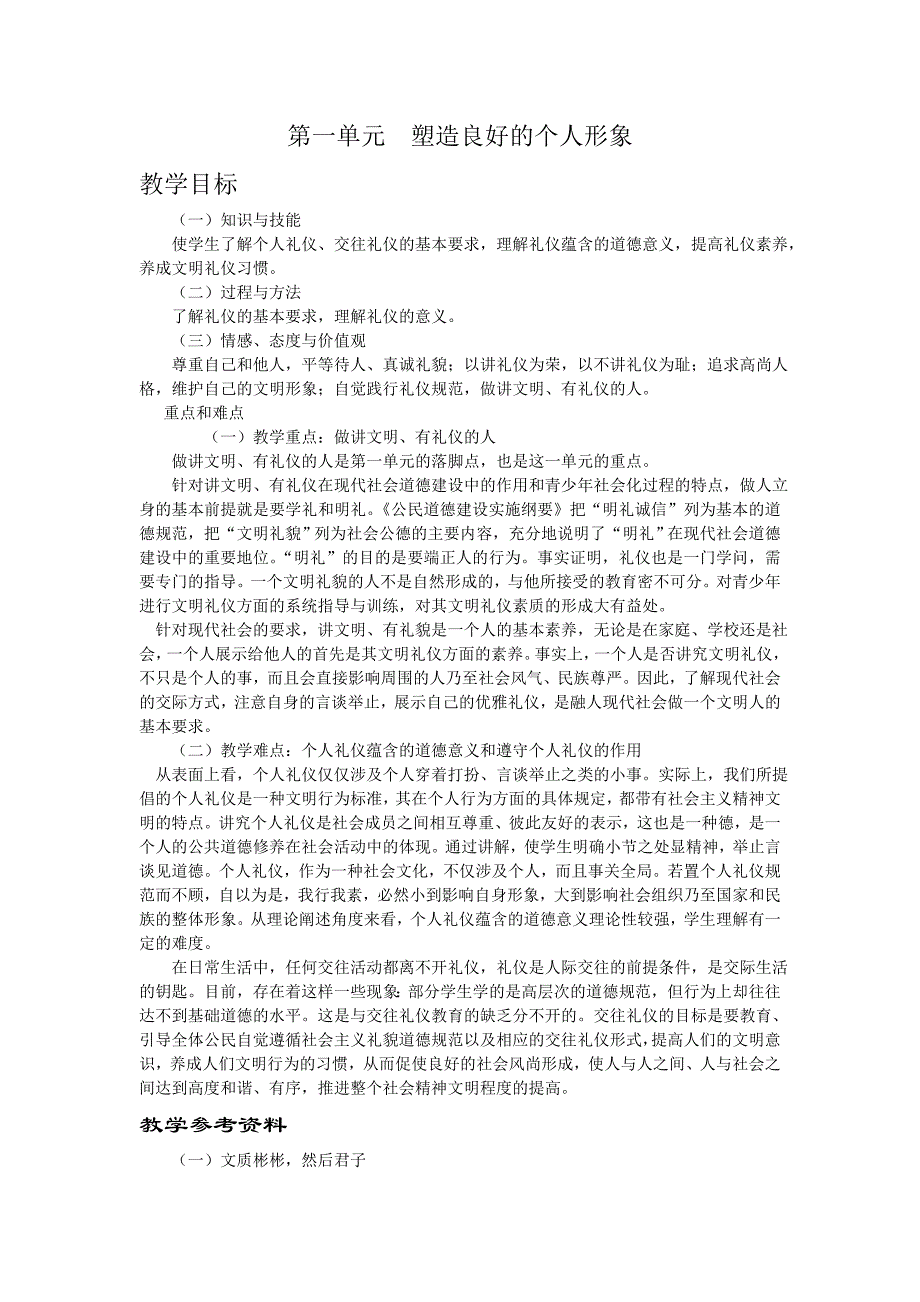 第一单元　塑造良好的个人形象

教学目标

（一）知识与技能

使学生了解个人礼仪、交往礼仪的基本要求，理解礼仪蕴含的道德意义，提高礼仪素养，养成文明礼仪习惯。

（二）过程与方法

了解礼仪的基本要求，理解礼仪的意义。

（三）情感、态度与价值观

尊重自己和他人，平等待人、真诚礼貌；以讲礼仪为荣，以不讲礼仪为耻；追求高尚人格，维护自己的文明形象；自觉践行礼仪规范，做讲文明、有礼仪的人。

重点和难点

（一）教学重点：做讲文明、有礼仪的人

做讲文明、有礼仪的人是第一单元的落脚点，也是这一单元的重点。

针对讲文明、有礼仪在现代社会道德建设中的作用和青少年社会化过程的特点，做人立身的基本前提就是要学礼和明礼。《公民道德建设实施纲要》把“明礼诚信”列为基本的道德规范，把“文明礼貌”列为社会公德的主要内容，充分地说明了“明礼”在现代社会道德建设中的重要地位。“明礼”的目的是要端正人的行为。事实证明，礼仪也是一门学问，需要专门的指导。一个文明礼貌的人不是自然形成的，与他所接受的教育密不可分。对青少年进行文明礼仪方面的系统指导与训练，对其文明礼仪素质的形成大有益处。

针对现代社会的要求，讲文明、有礼貌是一个人的基本素养，无论是在家庭、学校还是社会，一个人展示给他人的首先是其文明礼仪方面的素养。事实上，一个人是否讲究文明礼仪，不只是个人的事，而且会直接影响周围的人乃至社会风气、民族尊严。因此，了解现代社会的交际方式，注意自身的言谈举止，展示自己的优雅礼仪，是融人现代社会做一个文明人的基本要求。

（二）教学难点：个人礼仪蕴含的道德意义和遵守个人礼仪的作用

从表面上看，个人礼仪仅仅涉及个人穿着打扮、言谈举止之类的小事。实际上，我们所提倡的个人礼仪是一种文明行为标准，其在个人行为方面的具体规定，都带有社会主义精神文明的特点。讲究个人礼仪是社会成员之间相互尊重、彼此友好的表示，这也是一种德，是一个人的公共道德修养在社会活动中的体现。通过讲解，使学生明确小节之处显精神，举止言谈见道德。个人礼仪，作为一种社会文化，不仅涉及个人，而且事关全局。若置个人礼仪规范而不顾，自以为是，我行我素，必然小到影响自身形象，大到影响社会组织乃至国家和民族的整体形象。从理论阐述角度来看，个人礼仪蕴含的道德意义理论性较强，学生理解有一定的难度。

在日常生活中，任何交往活动都离不开礼仪，礼仪是人际交往的前提条件，是交际生活的钥匙。目前，存在着这样一些现象：部分学生学的是高层次的道德规范，但行为上却往往达不到基础道德的水平。这是与交往礼仪教育的缺乏分不开的。交往礼仪的目标是要教育、引导全体公民自觉遵循社会主义礼貌道德规范以及相应的交往礼仪形式，提高人们的文明意识，养成人们文明行为的习惯，从而促使良好的社会风尚形成，使人与人之间、人与社会之间达到高度和谐、有序，推进整个社会精神文明程度的提高。

教学参考资料

（一）文质彬彬，然后君子